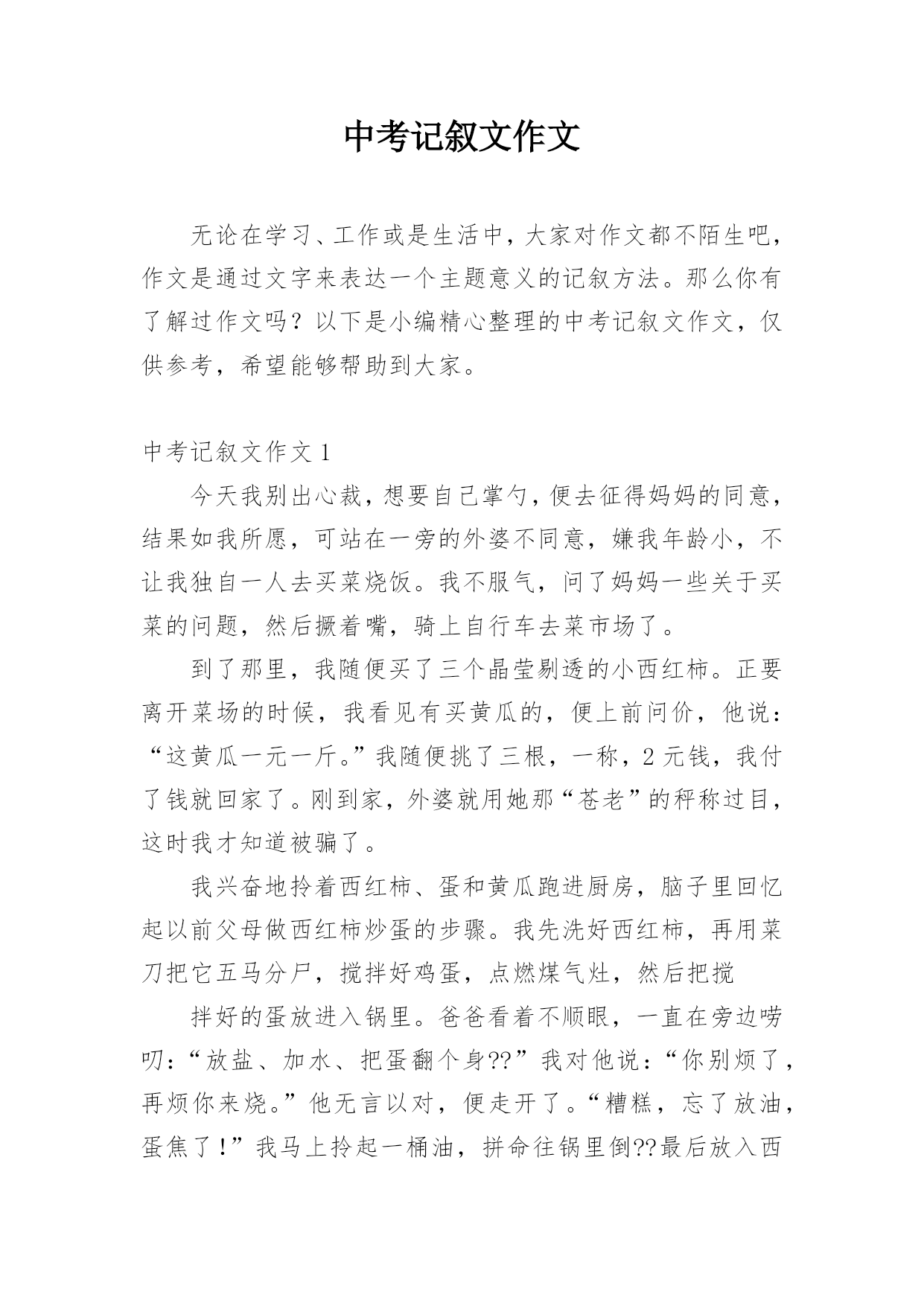 中考记叙文作文

无论在学习、工作或是生活中，大家对作文都不陌生吧，作文是通过文字来表达一个主题意义的记叙方法。那么你有了解过作文吗？以下是小编精心整理的中考记叙文作文，仅供参考，希望能够帮助到大家。

中考记叙文作文 1

今天我别出心裁，想要自己掌勺，便去征得妈妈的同意，结果如我所愿，可站在一旁的外婆不同意，嫌我年龄小，不让我独自一人去买菜烧饭。我不服气，问了妈妈一些关于买菜的问题，然后撅着嘴，骑上自行车去菜市场了。

到了那里，我随便买了三个晶莹剔透的小西红柿。正要离开菜场的时候，我看见有买黄瓜的，便上前问价，他说：“这黄瓜一元一斤。”我随便挑了三根，一称，2 元钱，我付了钱就回家了。刚到家，外婆就用她那“苍老”的秤称过目，这时我才知道被骗了。

我兴奋地拎着西红柿、蛋和黄瓜跑进厨房，脑子里回忆起以前父母做西红柿炒蛋的步骤。我先洗好西红柿，再用菜刀把它五马分尸，搅拌好鸡蛋，点燃煤气灶，然后把搅

拌好的蛋放进入锅里。爸爸看着不顺眼，一直在旁边唠叨：“放盐、加水、把蛋翻个身??”我对他说：“你别烦了，再烦你来烧。”他无言以对，便走开了。“糟糕，忘了放油，蛋焦了！”我马上拎起一桶油，拼命往锅里倒??最后放入西